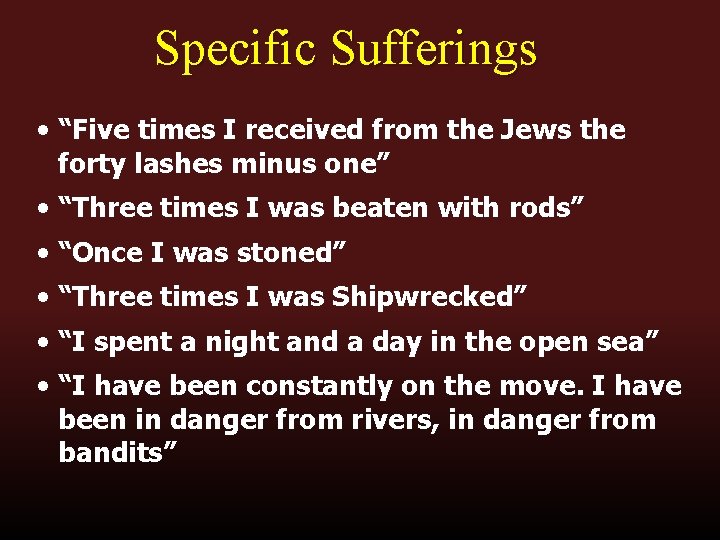 Specific Sufferings

• “Five times I received from the Jews the forty lashes minus one”
• “Three times I was beaten with rods”
• “Once I was stoned”
• “Three times I was Shipwrecked”
• “I spent a night and a day in the open sea”
• “I have been constantly on the move. I have been in danger from rivers, in danger from bandits”